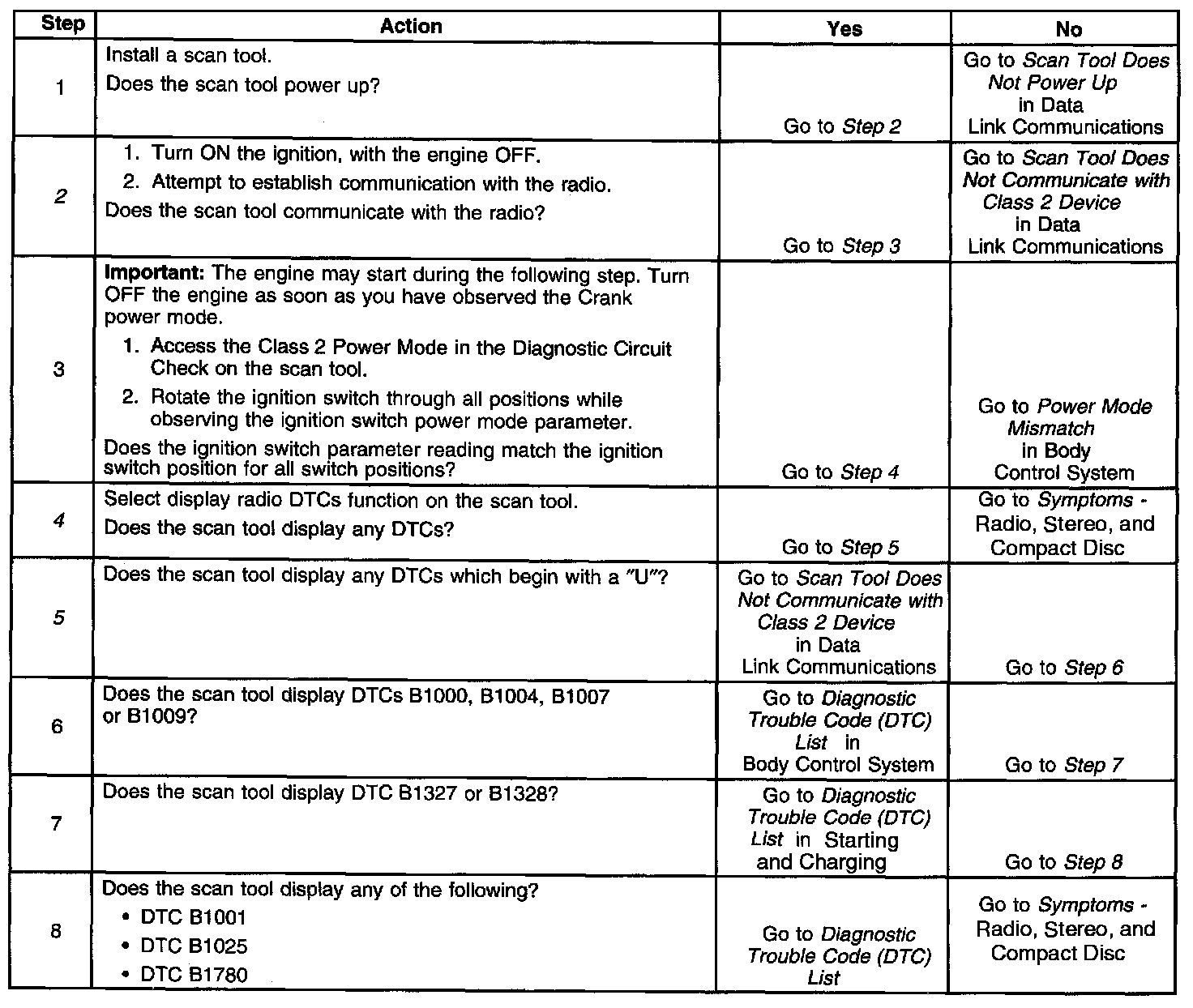 | Step | Action | Yes | No |
|---|---|---|---|
| 1 | Install a scan tool. Does the scan tool power up? | Go to Step 2 | Go to Scan Tool Does Not Power Up in Data Link Communications |
| 2 | 1. Turn ON the ignition, with the engine OFF. 2. Attempt to establish communication with the radio. Does the scan tool communicate with the radio? | Go to Step 3 | Go to Scan Tool Does Not Communicate with Class 2 Device in Data Link Communications |
| 3 | Important: The engine may start during the following step. Turn OFF the engine as soon as you have observed the Crank power mode. 1. Access the Class 2 Power Mode in the Diagnostic Circuit Check on the scan tool. 2. Rotate the ignition switch through all positions while observing the ignition switch power mode parameter. Does the ignition switch parameter reading match the ignition switch position for all switch positions? | Go to Step 4 | Go to Power Mode Mismatch in Body Control System |
| 4 | Select display radio DTCs function on the scan tool. Does the scan tool display any DTCs? | Go to Step 5 | Go to Symptoms - Radio, Stereo, and Compact Disc |
| 5 | Does the scan tool display any DTCs which begin with a "U"? | Go to Scan Tool Does Not Communicate with Class 2 Device in Data Link Communications | Go to Step 6 |
| 6 | Does the scan tool display DTCs B1000, B1004, B1007 or B1009? | Go to Diagnostic Trouble Code (DTC) List in Body Control System | Go to Step 7 |
| 7 | Does the scan tool display DTC B1327 or B1328? | Go to Diagnostic Trouble Code (DTC) List in Starting and Charging | Go to Step 8 |
| 8 | Does the scan tool display any of the following? • DTC B1001 • DTC B1025 • DTC B1780 | Go to Diagnostic Trouble Code (DTC) List | Go to Symptoms - Radio, Stereo, and Compact Disc |